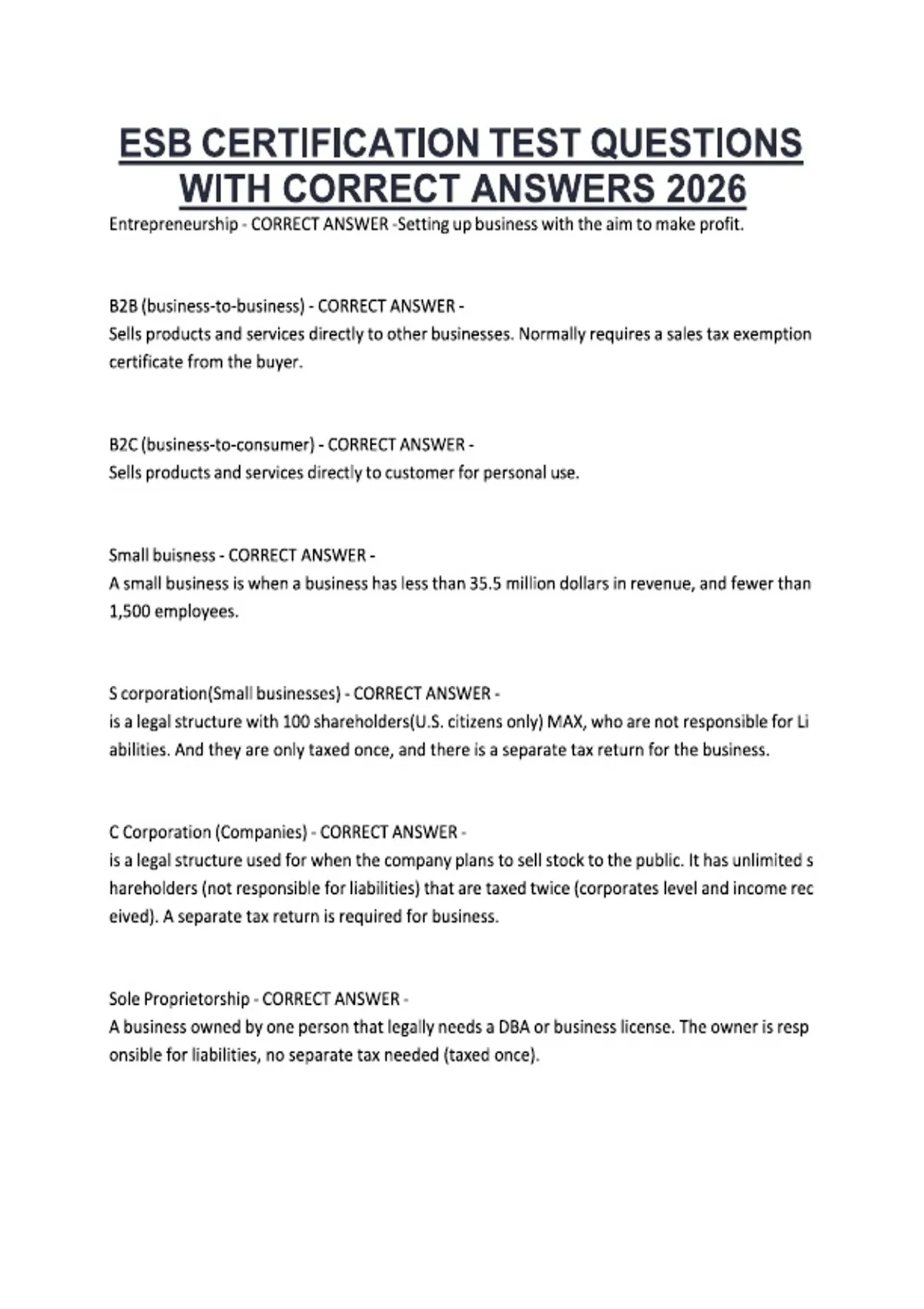 ESB CERTIFICATION TEST QUESTIONS WITH CORRECT ANSWERS 2026

Entrepreneurship - CORRECT ANSWER -Setting up business with the aim to make profit.

B2B (business-to-business) - CORRECT ANSWER -
Sells products and services directly to other businesses. Normally requires a sales tax exemption certificate from the buyer.

B2C (business-to-consumer) - CORRECT ANSWER -
Sells products and services directly to customer for personal use.

Small buisness - CORRECT ANSWER -
A small business is when a business has less than 35.5 million dollars in revenue, and fewer than 1,500 employees.

S corporation(Small businesses) - CORRECT ANSWER -
is a legal structure with 100 shareholders(U.S. citizens only) MAX, who are not responsible for Li abilities. And they are only taxed once, and there is a separate tax return for the business.

C Corporation (Companies) - CORRECT ANSWER -
is a legal structure used for when the company plans to sell stock to the public. It has unlimited s hareholders (not responsible for liabilities) that are taxed twice (corporates level and income rec eived). A separate tax return is required for business.

Sole Proprietorship - CORRECT ANSWER -
A business owned by one person that legally needs a DBA or business license. The owner is resp onsible for liabilities, no separate tax needed (taxed once).